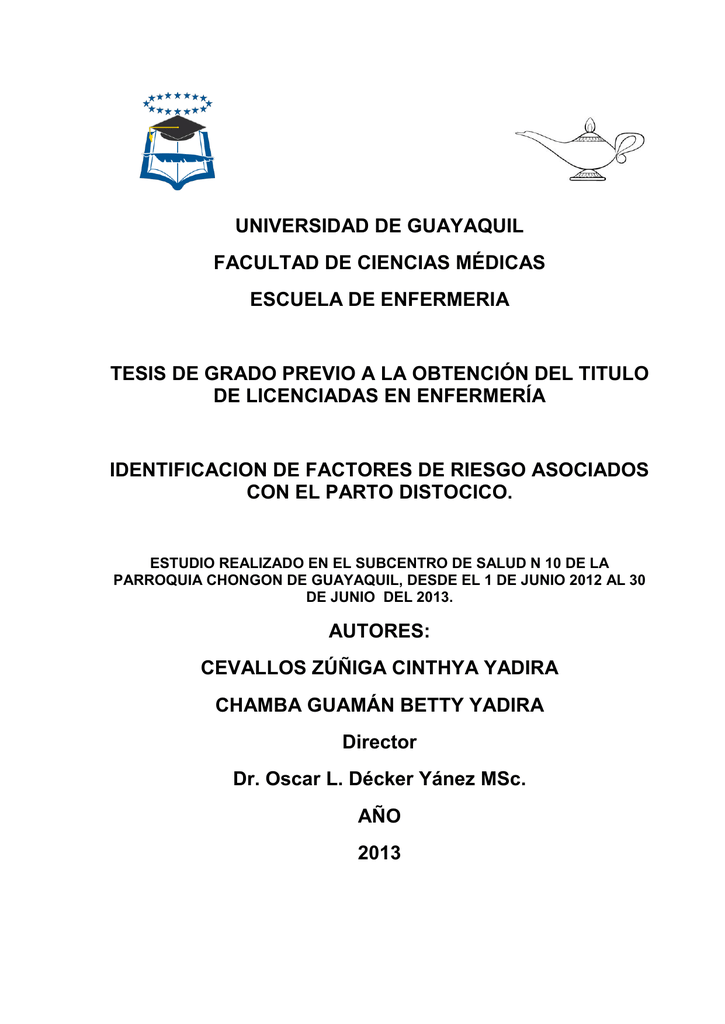 UNIVERSIDAD DE GUAYAQUIL

FACULTAD DE CIENCIAS MÉDICAS

ESCUELA DE ENFERMERIA

TESIS DE GRADO PREVIO A LA OBTENCIÓN DEL TITULO DE LICENCIADAS EN ENFERMERÍA

IDENTIFICACION DE FACTORES DE RIESGO ASOCIADOS CON EL PARTO DISTOCICO.

ESTUDIO REALIZADO EN EL SUBCENTRO DE SALUD N 10 DE LA PARROQUIA CHONGON DE GUAYAQUIL, DESDE EL 1 DE JUNIO 2012 AL 30 DE JUNIO DEL 2013.

AUTORES:

CEVALLOS ZÚÑIGA CINTHYA YADIRA

CHAMBA GUAMÁN BETTY YADIRA

Director

Dr. Oscar L. Décker Yánez MSc.

AÑO

2013